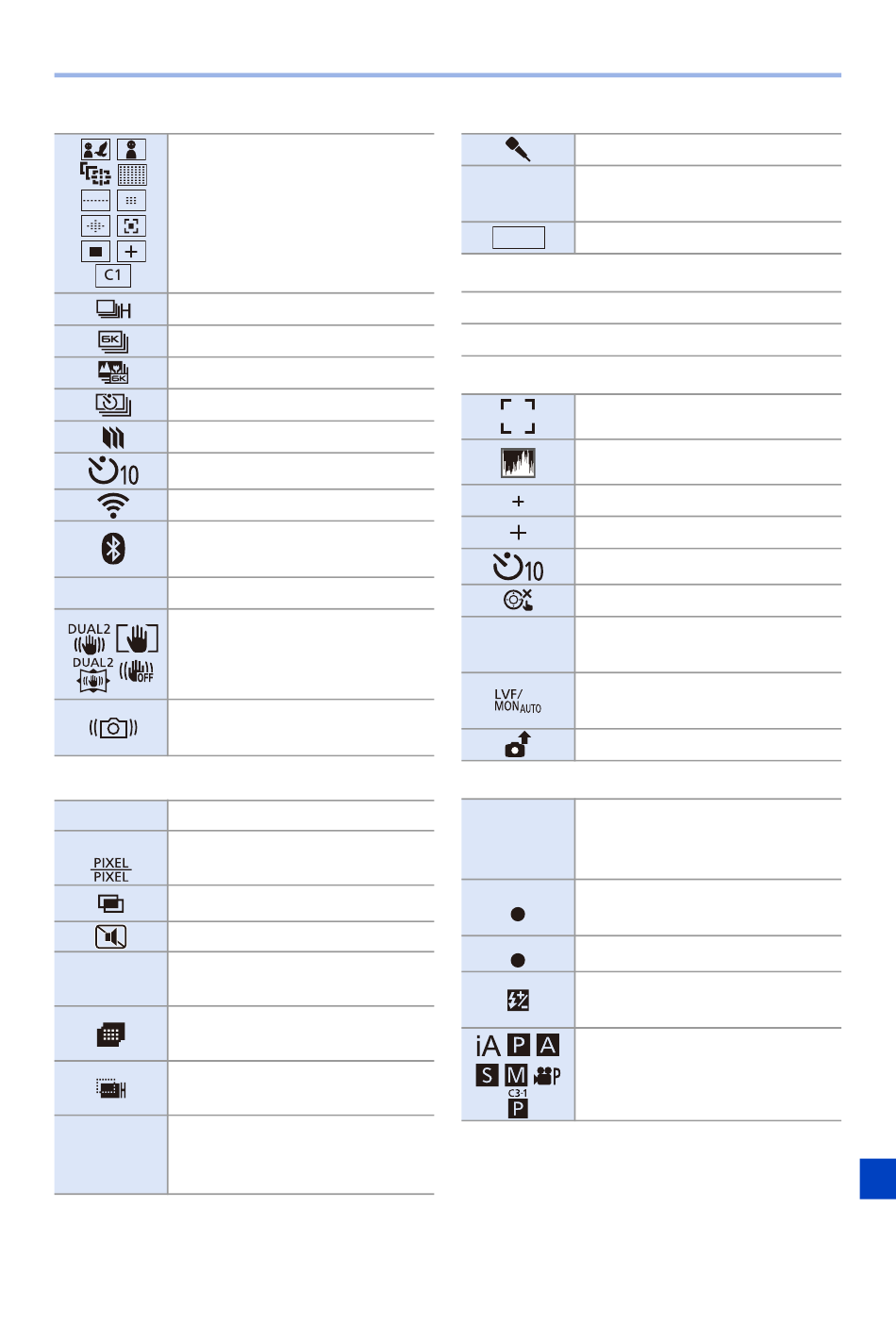 C1

H

6K

6K

10

DUAL2

DUAL2

OFF

PIXEL
PIXEL

H

10

LVF/
MON AUTO

iA P A
S M P
C3-1
P